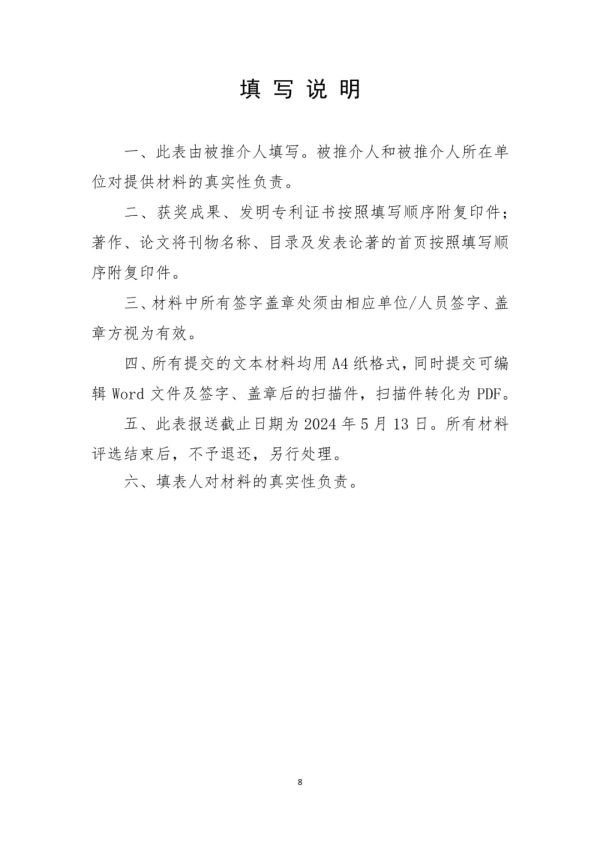 填 写 说 明

一、此表由被推介人填写。被推介人和被推介人所在单位对提供材料的真实性负责。

二、获奖成果、发明专利证书按照填写顺序附复印件；著作、论文将刊物名称、目录及发表论著的首页按照填写顺序附复印件。

三、材料中所有签字盖章处须由相应单位/人员签字、盖章方视为有效。

四、所有提交的文本材料均用 A4 纸格式，同时提交可编辑 Word 文件及签字、盖章后的扫描件，扫描件转化为 PDF。

五、此表报送截止日期为 2024 年 5 月 13 日。所有材料评选结束后，不予退还，另行处理。

六、填表人对材料的真实性负责。

8